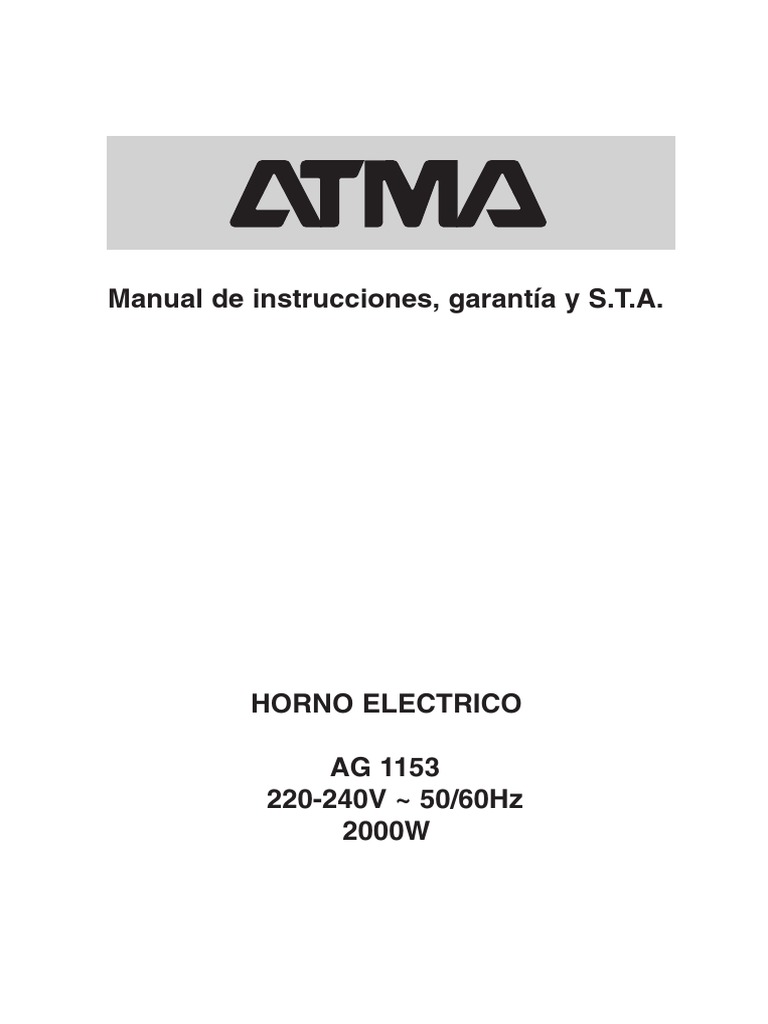 ATMA

Manual de instrucciones, garantía y S.T.A.

HORNO ELECTRICO

AG 1153
220-240V ~ 50/60Hz
2000W